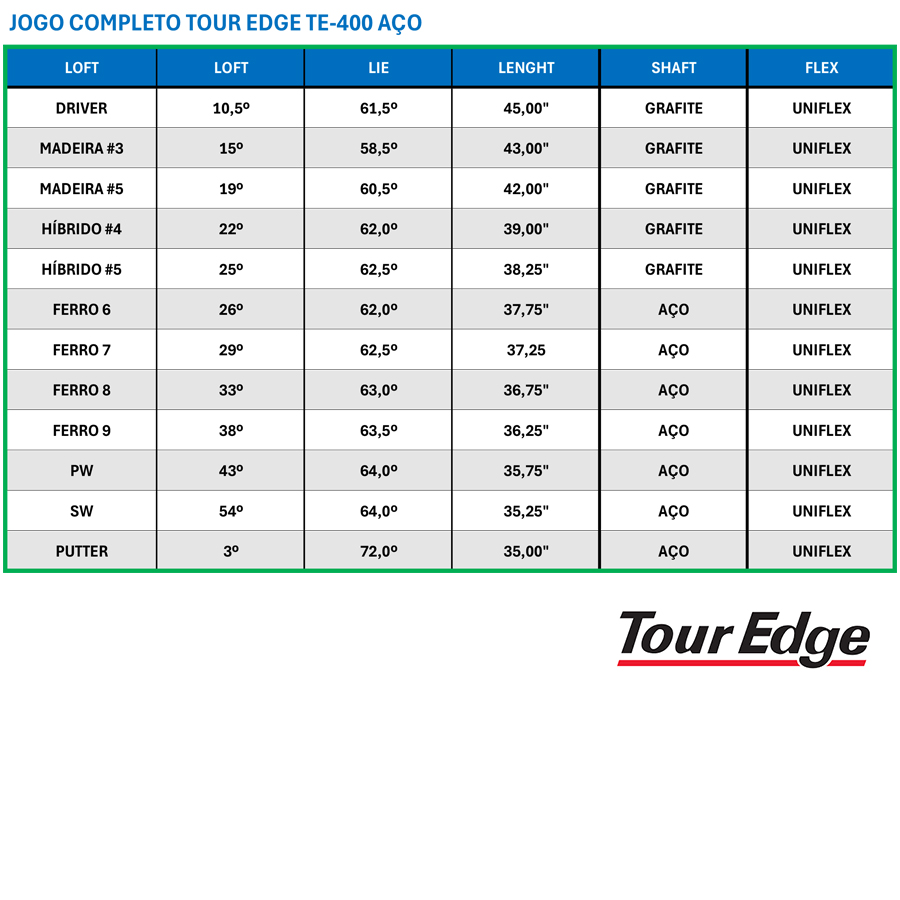 JOGO COMPLETO TOUR EDGE TE-400 AÇO

| LOFT | LOFT | LIE | LENGHT | SHAFT | FLEX |
|---|---|---|---|---|---|
| DRIVER | 10,5º | 61,5º | 45,00" | GRAFITE | UNIFLEX |
| MADEIRA #3 | 15º | 58,5º | 43,00" | GRAFITE | UNIFLEX |
| MADEIRA #5 | 19º | 60,5º | 42,00" | GRAFITE | UNIFLEX |
| HÍBRIDO #4 | 22º | 62,0º | 39,00" | GRAFITE | UNIFLEX |
| HÍBRIDO #5 | 25º | 62,5º | 38,25" | GRAFITE | UNIFLEX |
| FERRO 6 | 26º | 62,0º | 37,75" | AÇO | UNIFLEX |
| FERRO 7 | 29º | 62,5º | 37,25 | AÇO | UNIFLEX |
| FERRO 8 | 33º | 63,0º | 36,75" | AÇO | UNIFLEX |
| FERRO 9 | 38º | 63,5º | 36,25" | AÇO | UNIFLEX |
| PW | 43º | 64,0º | 35,75" | AÇO | UNIFLEX |
| SW | 54º | 64,0º | 35,25" | AÇO | UNIFLEX |
| PUTTER | 3º | 72,0º | 35,00" | AÇO | UNIFLEX |

Tour Edge